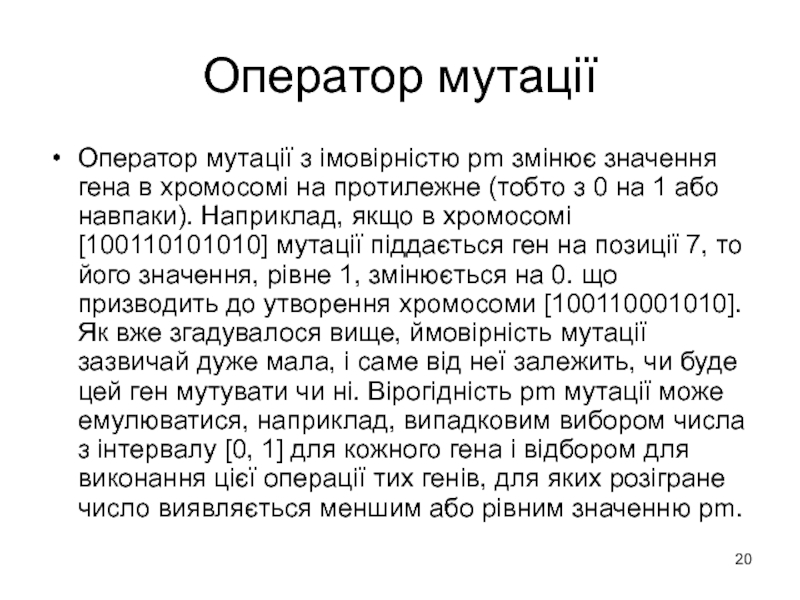 Оператор мутації

• Оператор мутації з імовірністю pm змінює значення гена в хромосомі на протилежне (тобто з 0 на 1 або навпаки). Наприклад, якщо в хромосомі [100110101010] мутації піддається ген на позиції 7, то його значення, рівне 1, змінюється на 0. що призводить до утворення хромосоми [100110001010]. Як вже згадувалося вище, ймовірність мутації зазвичай дуже мала, і саме від неї залежить, чи буде цей ген мутувати чи ні. Вірогідність pm мутації може емулюватися, наприклад, випадковим вибором числа з інтервалу [0, 1] для кожного гена і відбором для виконання цієї операції тих генів, для яких розігране число виявляється меншим або рівним значенню pm.

20